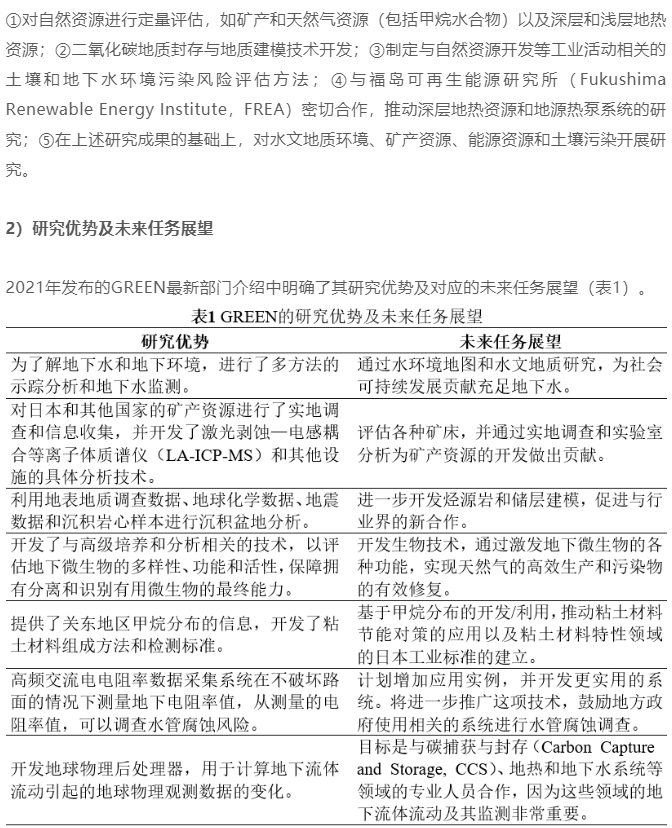 ①对自然资源进行定量评估，如矿产和天然气资源（包括甲烷水合物）以及深层和浅层地热资源；②二氧化碳地质封存与地质建模技术开发；③制定与自然资源开发等工业活动相关的土壤和地下水环境污染风险评估方法；④与福岛可再生能源研究所（Fukushima Renewable Energy Institute，FREA）密切合作，推动深层地热资源和地源热泵系统的研究；⑤在上述研究成果的基础上，对水文地质环境、矿产资源、能源资源和土壤污染开展研究。

2）研究优势及未来任务展望

2021年发布的GREEN最新部门介绍中明确了其研究优势及对应的未来任务展望（表1）。

表1 GREEN的研究优势及未来任务展望

| 研究优势 | 未来任务展望 |
|---|---|
| 为了解地下水和地下环境，进行了多方法的示踪分析和地下水监测。 | 通过水环境地图和水文地质研究，为社会可持续发展贡献充足地下水。 |
| 对日本和其他国家的矿产资源进行了实地调查和信息收集，并开发了激光剥蚀—电感耦合等离子体质谱仪（LA-ICP-MS）和其他设施的具体分析技术。 | 评估各种矿床，并通过实地调查和实验室分析为矿产资源的开发做出贡献。 |
| 利用地表地质调查数据、地球化学数据、地震数据和沉积岩心样本进行沉积盆地分析。 | 进一步开发烃源岩和储层建模，促进与行业界的新合作。 |
| 开发了与高级培养和分析相关的技术，以评估地下微生物的多样性、功能和活性，保障拥有分离和识别有用微生物的最终能力。 | 开发生物技术，通过激发地下微生物的各种功能，实现天然气的高效生产和污染物的有效修复。 |
| 提供了关东地区甲烷分布的信息，开发了粘土材料组成方法和检测标准。 | 基于甲烷分布的开发/利用，推动粘土材料节能对策的应用以及粘土材料特性领域的日本工业标准的建立。 |
| 高频交流电电阻率数据采集系统在不破坏路面的情况下测量地下电阻率值，从测量的电阻率值，可以调查水管腐蚀风险。 | 计划增加应用实例，并开发更实用的系统。将进一步推广这项技术，鼓励地方政府使用相关的系统进行水管腐蚀调查。 |
| 开发地球物理后处理器，用于计算地下流体流动引起的地球物理观测数据的变化。 | 目标是与碳捕获与封存（Carbon Capture and Storage, CCS）、地热和地下水系统等领域的专业人员合作，因为这些领域的地下流体流动及其监测非常重要。 |